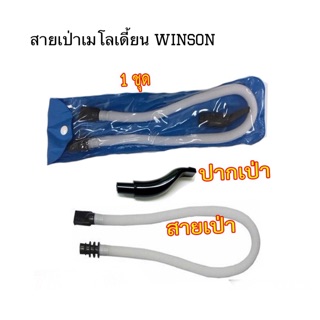 สายเป่าเมโลเดี้ยน WINSON

1 ชุด

ปากเป่า

สายเป่า